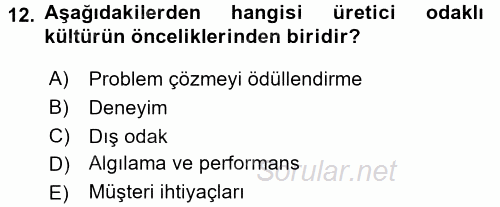 12. Aşağıdakilerden hangisi üretici odaklı kültürün önceliklerinden biridir?

A) Problem çözmeyi ödüllendirme
B) Deneyim
C) Dış odak
D) Algılama ve performans
E) Müşteri ihtiyaçları

Sorular.net